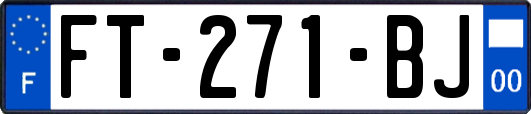 F

FT-271-BJ

00